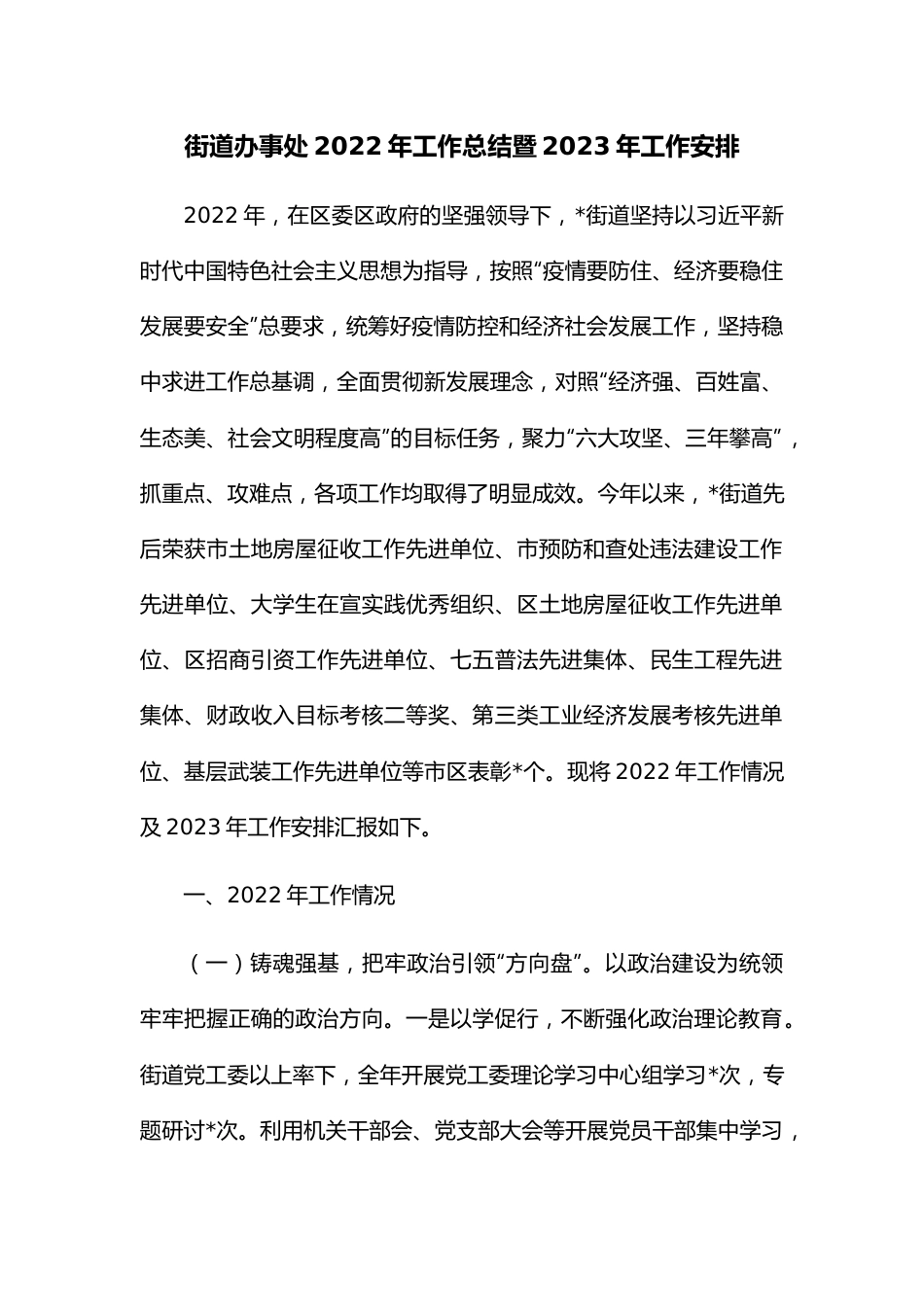 街道办事处 2022 年工作总结暨 2023 年工作安排

2022 年，在区委区政府的坚强领导下，*街道坚持以习近平新时代中国特色社会主义思想为指导，按照“疫情要防住、经济要稳住发展要安全”总要求，统筹好疫情防控和经济社会发展工作，坚持稳中求进工作总基调，全面贯彻新发展理念，对照“经济强、百姓富、生态美、社会文明程度高”的目标任务，聚力“六大攻坚、三年攀高”，抓重点、攻难点，各项工作均取得了明显成效。今年以来，*街道先后荣获市土地房屋征收工作先进单位、市预防和查处违法建设工作先进单位、大学生在宣实践优秀组织、区土地房屋征收工作先进单位、区招商引资工作先进单位、七五普法先进集体、民生工程先进集体、财政收入目标考核二等奖、第三类工业经济发展考核先进单位、基层武装工作先进单位等市区表彰*个。现将 2022 年工作情况及 2023 年工作安排汇报如下。

一、2022 年工作情况

（一）铸魂强基，把牢政治引领“方向盘”。以政治建设为统领牢牢把握正确的政治方向。一是以学促行，不断强化政治理论教育。街道党工委以上率下，全年开展党工委理论学习中心组学习*次，专题研讨*次。利用机关干部会、党支部大会等开展党员干部集中学习，